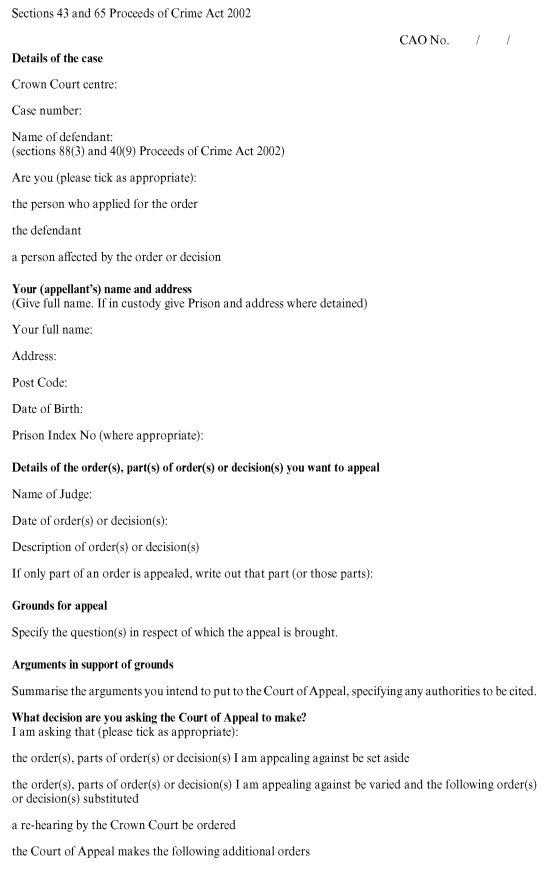 Sections 43 and 65 Proceeds of Crime Act 2002

CAO No. / /

**Details of the case**

Crown Court centre:

Case number:

Name of defendant:
(sections 88(3) and 40(9) Proceeds of Crime Act 2002)

Are you (please tick as appropriate):

the person who applied for the order

the defendant

a person affected by the order or decision

**Your (appellant's) name and address**
(Give full name. If in custody give Prison and address where detained)

Your full name:

Address:

Post Code:

Date of Birth:

Prison Index No (where appropriate):

**Details of the order(s), part(s) of order(s) or decision(s) you want to appeal**

Name of Judge:

Date of order(s) or decision(s):

Description of order(s) or decision(s)

If only part of an order is appealed, write out that part (or those parts):

**Grounds for appeal**

Specify the question(s) in respect of which the appeal is brought.

**Arguments in support of grounds**

Summarise the arguments you intend to put to the Court of Appeal, specifying any authorities to be cited.

**What decision are you asking the Court of Appeal to make?**
I am asking that (please tick as appropriate):

the order(s), parts of order(s) or decision(s) I am appealing against be set aside

the order(s), parts of order(s) or decision(s) I am appealing against be varied and the following order(s) or decision(s) substituted

a re-hearing by the Crown Court be ordered

the Court of Appeal makes the following additional orders